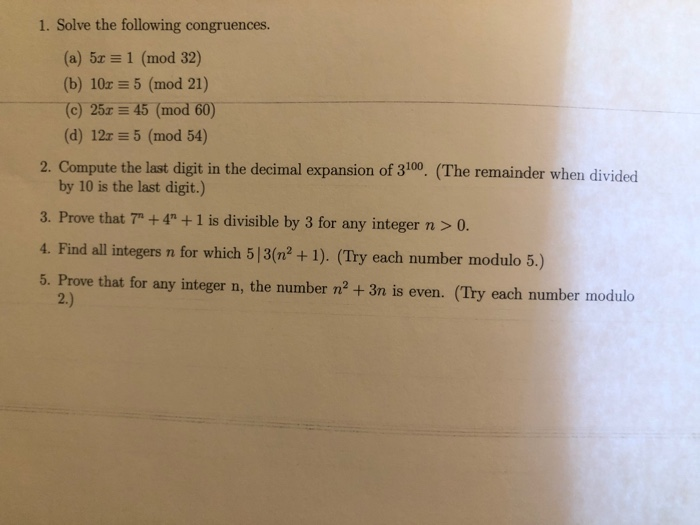 1. Solve the following congruences.

(a) $5x \equiv 1 \pmod{32}$

(b) $10x \equiv 5 \pmod{21}$

(c) $25x \equiv 45 \pmod{60}$

(d) $12x \equiv 5 \pmod{54}$

2. Compute the last digit in the decimal expansion of $3^{100}$. (The remainder when divided by 10 is the last digit.)

3. Prove that $7^n + 4^n + 1$ is divisible by 3 for any integer $n > 0$.

4. Find all integers $n$ for which $5 \mid 3(n^2 + 1)$. (Try each number modulo 5.)

5. Prove that for any integer n, the number $n^2 + 3n$ is even. (Try each number modulo 2.)